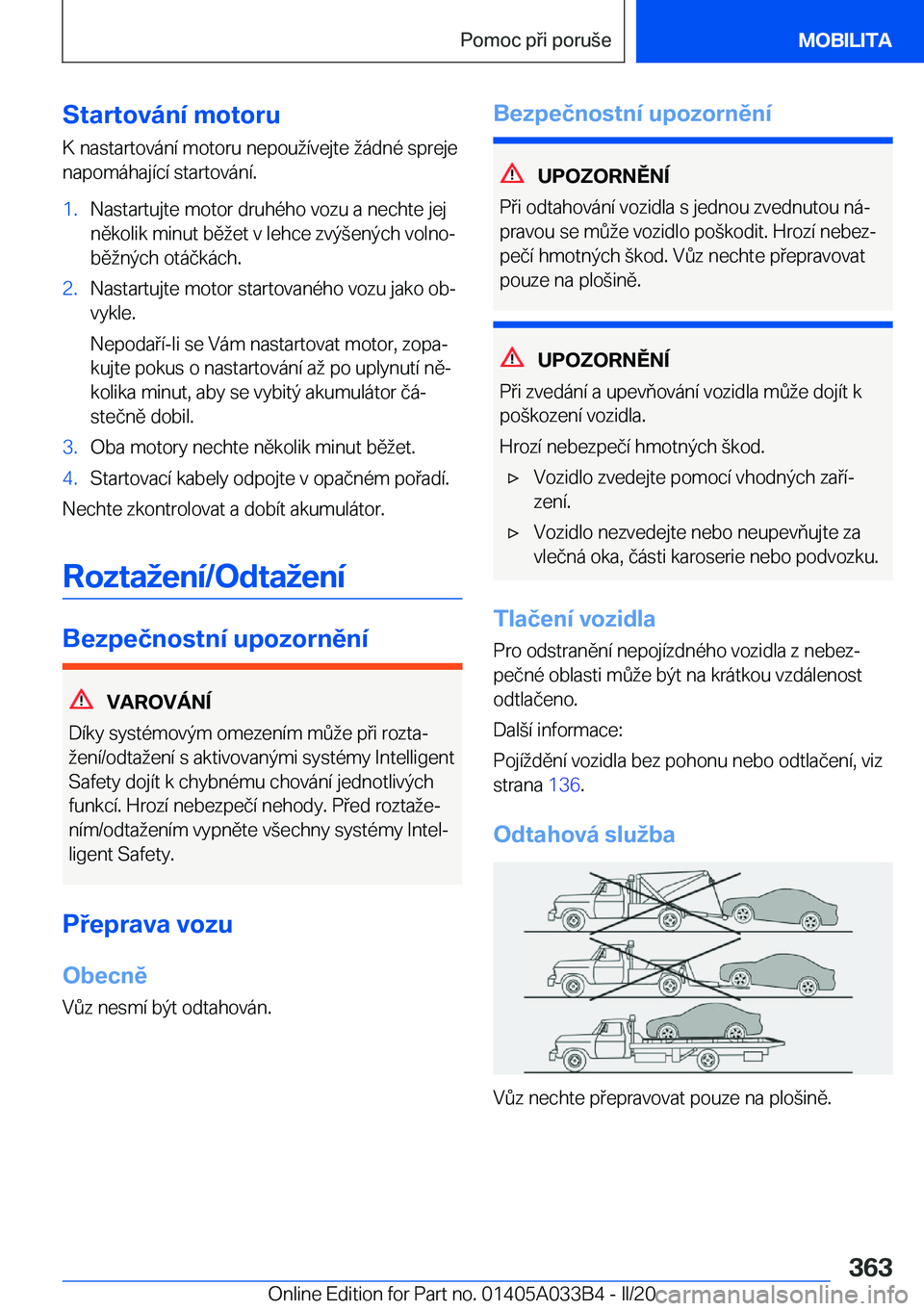 Pomoc při poruše

MOBILITA

Startování motoru

K nastartování motoru nepoužívejte žádné spreje napomáhající startování.

1. Nastartujte motor druhého vozu a nechte jej několik minut běžet v lehce zvýšených volnoběžných otáčkách.

2. Nastartujte motor startovaného vozu jako obvykle.

Nepodaří-li se Vám nastartovat motor, zopakujte pokus o nastartování až po uplynutí několika minut, aby se vybitý akumulátor částečně dobil.

3. Oba motory nechte několik minut běžet.

4. Startovací kabely odpojte v opačném pořadí.

Nechte zkontrolovat a dobít akumulátor.

Roztažení/Odtažení

Bezpečnostní upozornění

VAROVÁNÍ

Díky systémovým omezením může při roztažení/odtažení s aktivovanými systémy Intelligent Safety dojít k chybnému chování jednotlivých funkcí. Hrozí nebezpečí nehody. Před roztažením/odtažením vypněte všechny systémy Intelligent Safety.

Přeprava vozu

Obecně

Vůz nesmí být odtahován.

Bezpečnostní upozornění

UPOZORNĚNÍ

Při odtahování vozidla s jednou zvednutou nápravou se může vozidlo poškodit. Hrozí nebezpečí hmotných škod. Vůz nechte přepravovat pouze na plošině.

UPOZORNĚNÍ

Při zvedání a upevňování vozidla může dojít k poškození vozidla.

Hrozí nebezpečí hmotných škod.

▷ Vozidlo zvedejte pomocí vhodných zařízení.

▷ Vozidlo nezvedejte nebo neupevňujte za vlečná oka, části karoserie nebo podvozku.

Tlačení vozidla

Pro odstranění nepojízdného vozidla z nebezpečné oblasti může být na krátkou vzdálenost odtlačeno.

Další informace:

Pojíždění vozidla bez pohonu nebo odtlačení, viz strana 136.

Odtahová služba

Vůz nechte přepravovat pouze na plošině.

363

Online Edition for Part no. 01405A033B4 - II/20 carmanualsonline.info